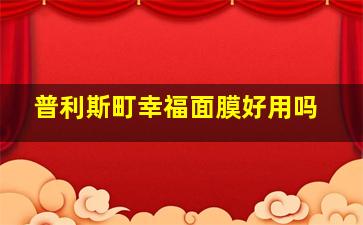 普利斯町幸福面膜好用吗